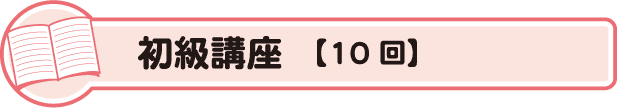 初級講座　【10 回】